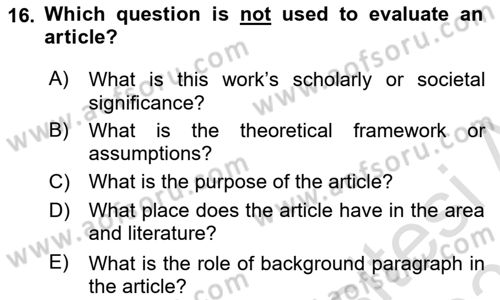 16. Which question is not used to evaluate an article?

A) What is this work's scholarly or societal significance?

B) What is the theoretical framework or assumptions?

C) What is the purpose of the article?

D) What place does the article have in the area and literature?

E) What is the role of background paragraph in the article?

www.aofsoru.com